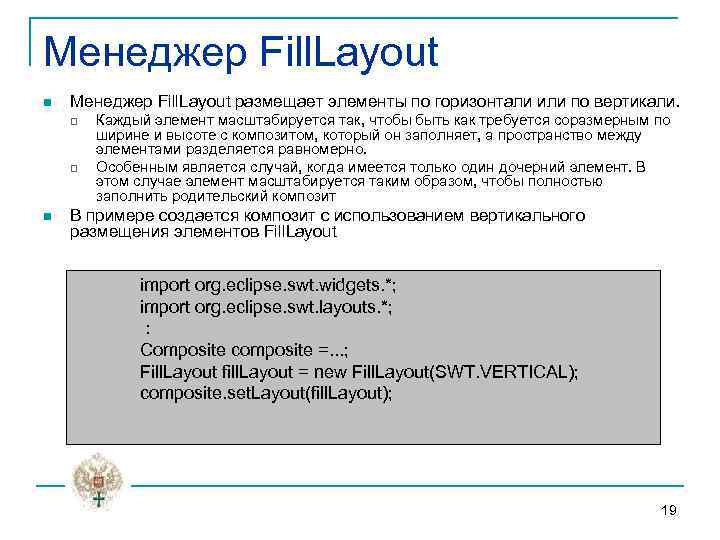 Менеджер FillLayout

Менеджер FillLayout размещает элементы по горизонтали или по вертикали.

Каждый элемент масштабируется так, чтобы быть как требуется соразмерным по ширине и высоте с композитом, который он заполняет, а пространство между элементами разделяется равномерно.

Особенным является случай, когда имеется только один дочерний элемент. В этом случае элемент масштабируется таким образом, чтобы полностью заполнить родительский композит

В примере создается композит с использованием вертикального размещения элементов FillLayout

import org.eclipse.swt.widgets.*;
import org.eclipse.swt.layouts.*;
:
Composite composite =...;
FillLayout fillLayout = new FillLayout(SWT.VERTICAL);
composite.setLayout(fillLayout);

19